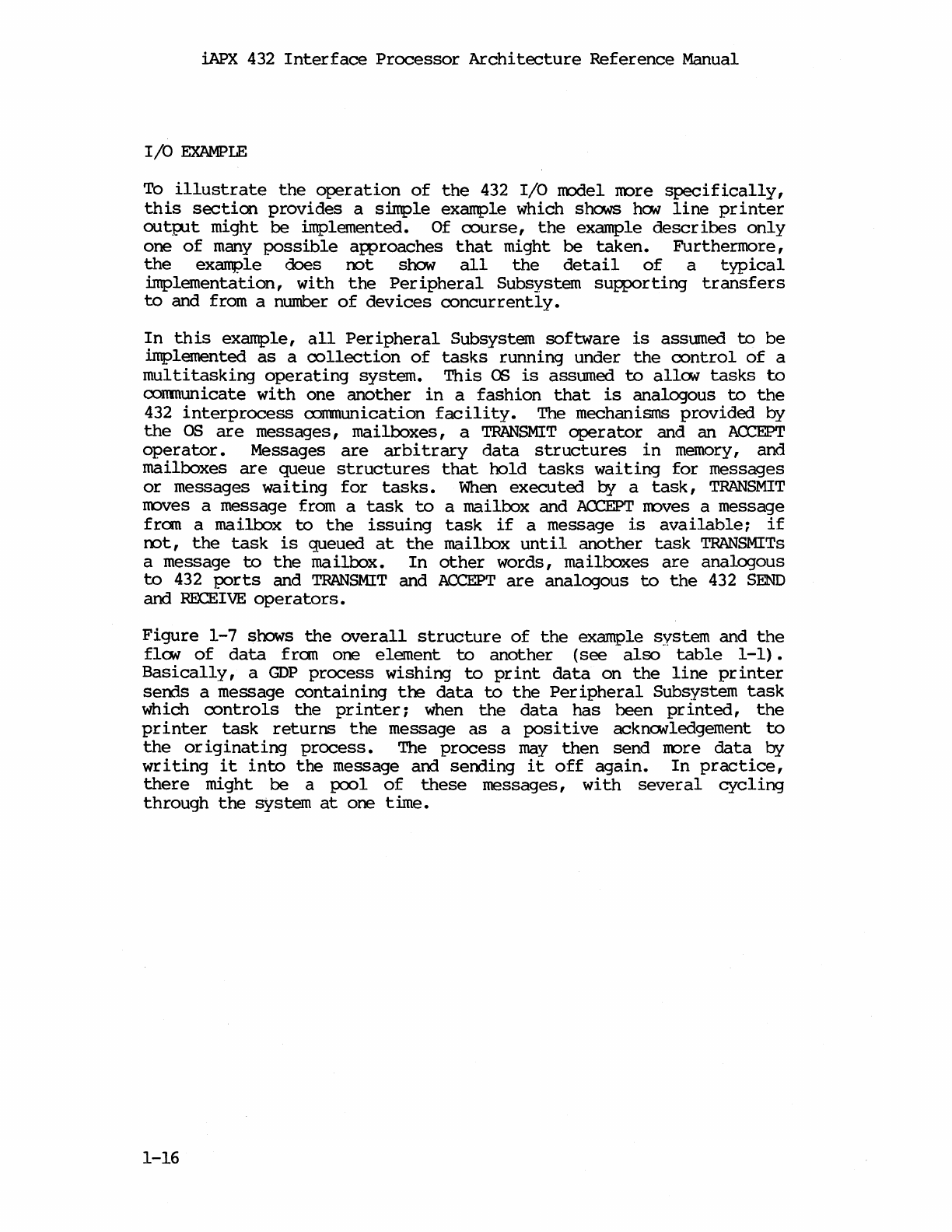 iAPX 432 Interface Processor Architecture Reference Manual

I/O EXAMPLE

To illustrate the operation of the 432 I/O model more specifically, this section provides a simple example which shows how line printer output might be implemented. Of course, the example describes only one of many possible approaches that might be taken. Furthermore, the example does not show all the detail of a typical implementation, with the Peripheral Subsystem supporting transfers to and from a number of devices concurrently.

In this example, all Peripheral Subsystem software is assumed to be implemented as a collection of tasks running under the control of a multitasking operating system. This OS is assumed to allow tasks to communicate with one another in a fashion that is analogous to the 432 interprocess communication facility. The mechanisms provided by the OS are messages, mailboxes, a TRANSMIT operator and an ACCEPT operator. Messages are arbitrary data structures in memory, and mailboxes are queue structures that hold tasks waiting for messages or messages waiting for tasks. When executed by a task, TRANSMIT moves a message from a task to a mailbox and ACCEPT moves a message from a mailbox to the issuing task if a message is available; if not, the task is queued at the mailbox until another task TRANSMITs a message to the mailbox. In other words, mailboxes are analogous to 432 ports and TRANSMIT and ACCEPT are analogous to the 432 SEND and RECEIVE operators.

Figure 1-7 shows the overall structure of the example system and the flow of data from one element to another (see also table 1-1). Basically, a GDP process wishing to print data on the line printer sends a message containing the data to the Peripheral Subsystem task which controls the printer; when the data has been printed, the printer task returns the message as a positive acknowledgement to the originating process. The process may then send more data by writing it into the message and sending it off again. In practice, there might be a pool of these messages, with several cycling through the system at one time.

1-16